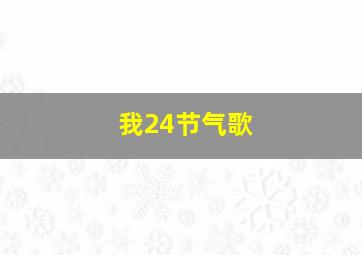 我24节气歌